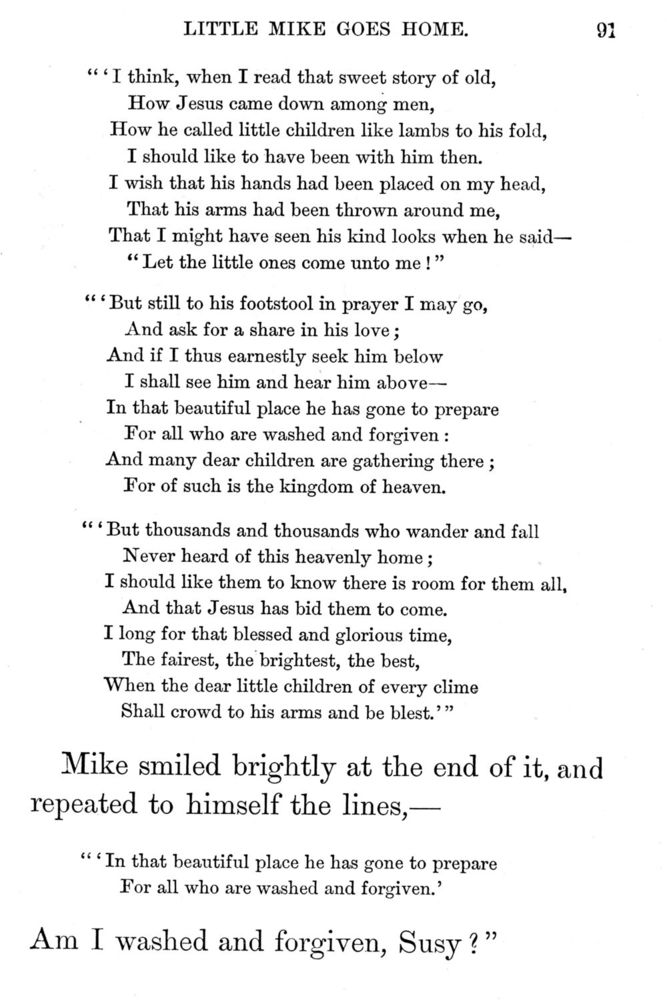 LITTLE MIKE GOES HOME. 91

"'I think, when I read that sweet story of old,
How Jesus came down among men,
How he called little children like lambs to his fold,
I should like to have been with him then.
I wish that his hands had been placed on my head,
That his arms had been thrown around me,
That I might have seen his kind looks when he said—
"Let the little ones come unto me!"

"'But still to his footstool in prayer I may go,
And ask for a share in his love;
And if I thus earnestly seek him below
I shall see him and hear him above—
In that beautiful place he has gone to prepare
For all who are washed and forgiven:
And many dear children are gathering there;
For of such is the kingdom of heaven.

"'But thousands and thousands who wander and fall
Never heard of this heavenly home;
I should like them to know there is room for them all,
And that Jesus has bid them to come.
I long for that blessed and glorious time,
The fairest, the brightest, the best,
When the dear little children of every clime
Shall crowd to his arms and be blest.'"

Mike smiled brightly at the end of it, and repeated to himself the lines,—

"'In that beautiful place he has gone to prepare
For all who are washed and forgiven.'

Am I washed and forgiven, Susy?"